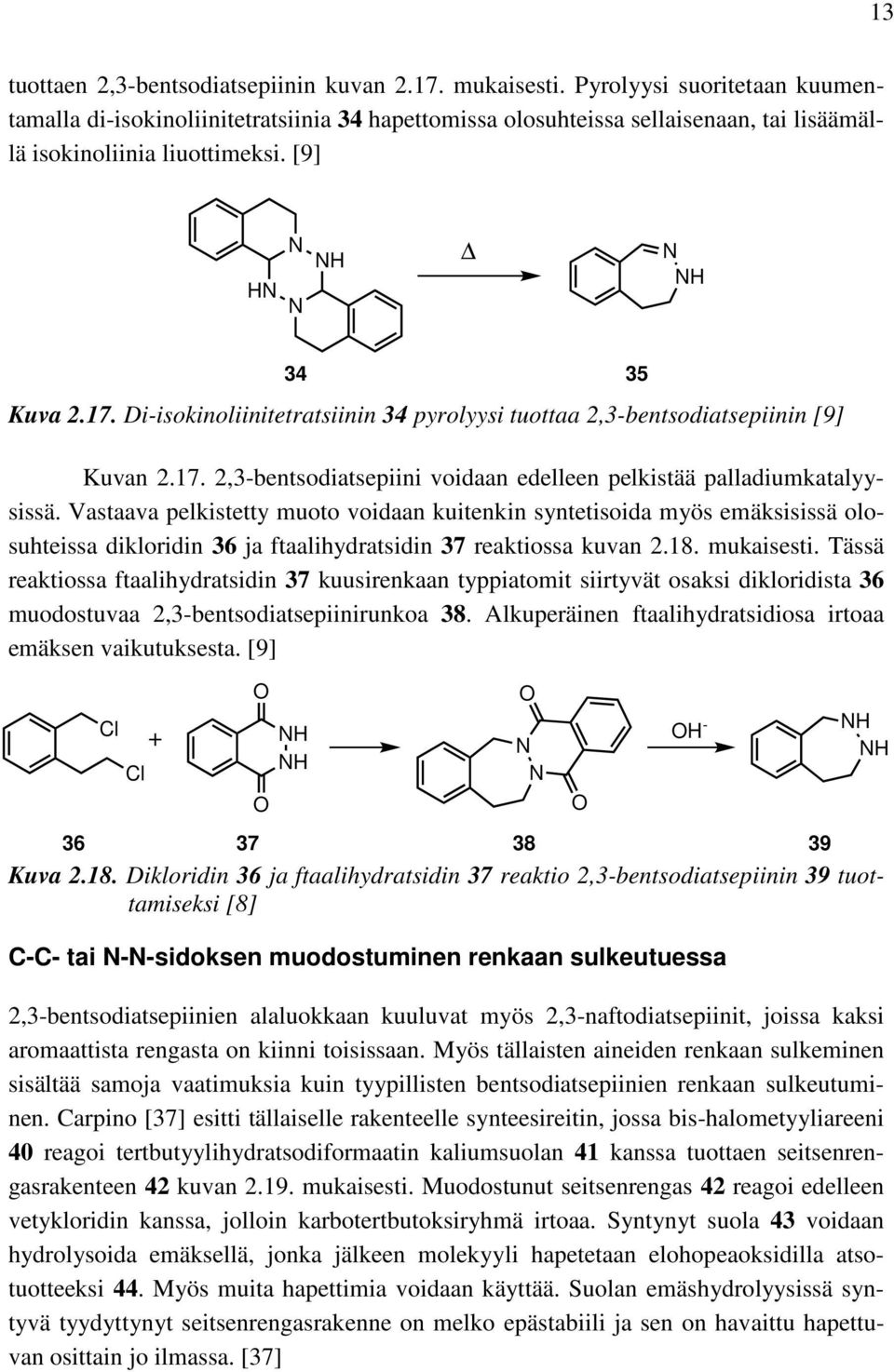 13

tuottaen 2,3-bentsodiatsepiinin kuvan 2.17. mukaisesti. Pyrolyysi suoritetaan kuumentamalla di-isokinoliinitetratsiinia 34 hapettomissa olosuhteissa sellaisenaan, tai lisäämällä isokinoliinia liuottimeksi. [9]

N NH HN N $\Delta$ N NH

34 35

Kuva 2.17. Di-isokinoliinitetratsiinin 34 pyrolyysi tuottaa 2,3-bentsodiatsepiinin [9]

Kuvan 2.17. 2,3-bentsodiatsepiini voidaan edelleen pelkistää palladiumkatalyysissä. Vastaava pelkistetty muoto voidaan kuitenkin syntetisoida myös emäksisissä olosuhteissa dikloridin 36 ja ftaalihydratsidin 37 reaktiossa kuvan 2.18. mukaisesti. Tässä reaktiossa ftaalihydratsidin 37 kuusirenkaan typpiatomit siirtyvät osaksi dikloridista 36 muodostuvaa 2,3-bentsodiatsepiinirunkoa 38. Alkuperäinen ftaalihydratsidiosa irtoaa emäksen vaikutuksesta. [9]

Cl Cl + O NH NH O O N N O $OH^-$ NH NH

36 37 38 39

Kuva 2.18. Dikloridin 36 ja ftaalihydratsidin 37 reaktio 2,3-bentsodiatsepiinin 39 tuottamiseksi [8]

C-C- tai N-N-sidoksen muodostuminen renkaan sulkeutuessa

2,3-bentsodiatsepiinien alaluokkaan kuuluvat myös 2,3-naftodiatsepiinit, joissa kaksi aromaattista rengasta on kiinni toisissaan. Myös tällaisten aineiden renkaan sulkeminen sisältää samoja vaatimuksia kuin tyypillisten bentsodiatsepiinien renkaan sulkeutuminen. Carpino [37] esitti tällaiselle rakenteelle synteesireitin, jossa bis-halometyyliareeni 40 reagoi tertbutyylihydratsodiformaatin kaliumsuolan 41 kanssa tuottaen seitsenrengasrakenteen 42 kuvan 2.19. mukaisesti. Muodostunut seitsenrengas 42 reagoi edelleen vetykloridin kanssa, jolloin karbotertbutoksiryhmä irtoaa. Syntynyt suola 43 voidaan hydrolysoida emäksellä, jonka jälkeen molekyyli hapetetaan elohopeaoksidilla atsotuotteeksi 44. Myös muita hapettimia voidaan käyttää. Suolan emäshydrolyysissä syntyvä tyydyttynyt seitsenrengasrakenne on melko epästabiili ja sen on havaittu hapettuvan osittain jo ilmassa. [37]